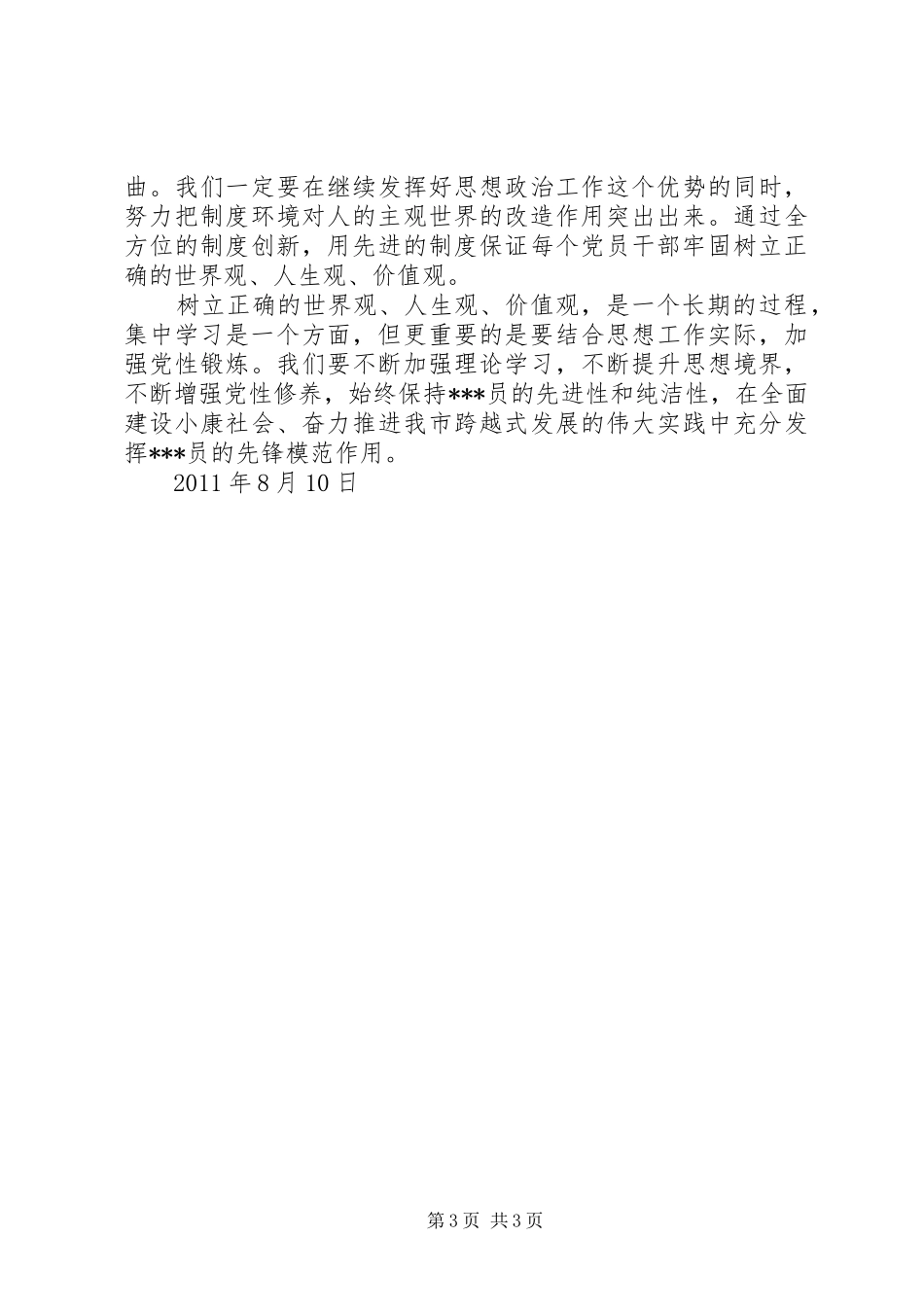 曲。我们一定要在继续发挥好思想政治工作这个优势的同时，努力把制度环境对人的主观世界的改造作用突出出来。通过全方位的制度创新，用先进的制度保证每个党员干部牢固树立正确的世界观、人生观、价值观。

树立正确的世界观、人生观、价值观，是一个长期的过程，集中学习是一个方面，但更重要的是要结合思想工作实际，加强党性锻炼。我们要不断加强理论学习，不断提升思想境界，不断增强党性修养，始终保持***员的先进性和纯洁性，在全面建设小康社会、奋力推进我市跨越式发展的伟大实践中充分发挥***员的先锋模范作用。

2011 年 8 月 10 日

第 3 页 共 3 页